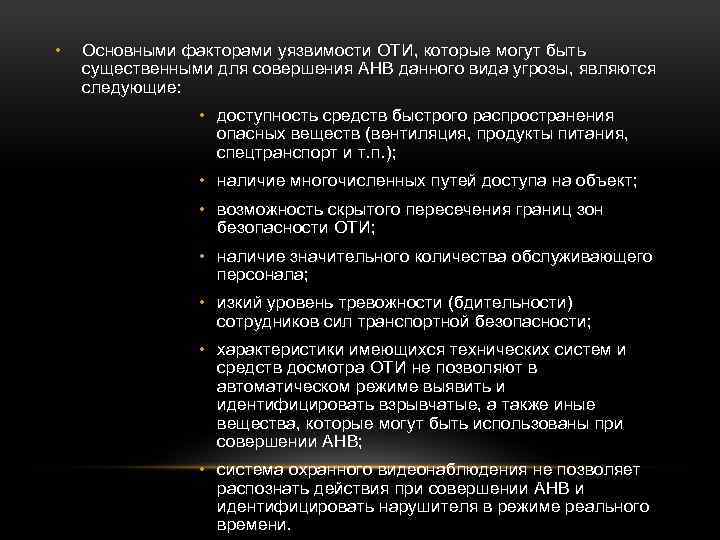 • Основными факторами уязвимости ОТИ, которые могут быть существенными для совершения АНВ данного вида угрозы, являются следующие:

• доступность средств быстрого распространения опасных веществ (вентиляция, продукты питания, спецтранспорт и т.п.);

• наличие многочисленных путей доступа на объект;

• возможность скрытого пересечения границ зон безопасности ОТИ;

• наличие значительного количества обслуживающего персонала;

• изкий уровень тревожности (бдительности) сотрудников сил транспортной безопасности;

• характеристики имеющихся технических систем и средств досмотра ОТИ не позволяют в автоматическом режиме выявить и идентифицировать взрывчатые, а также иные вещества, которые могут быть использованы при совершении АНВ;

• система охранного видеонаблюдения не позволяет распознать действия при совершении АНВ и идентифицировать нарушителя в режиме реального времени.